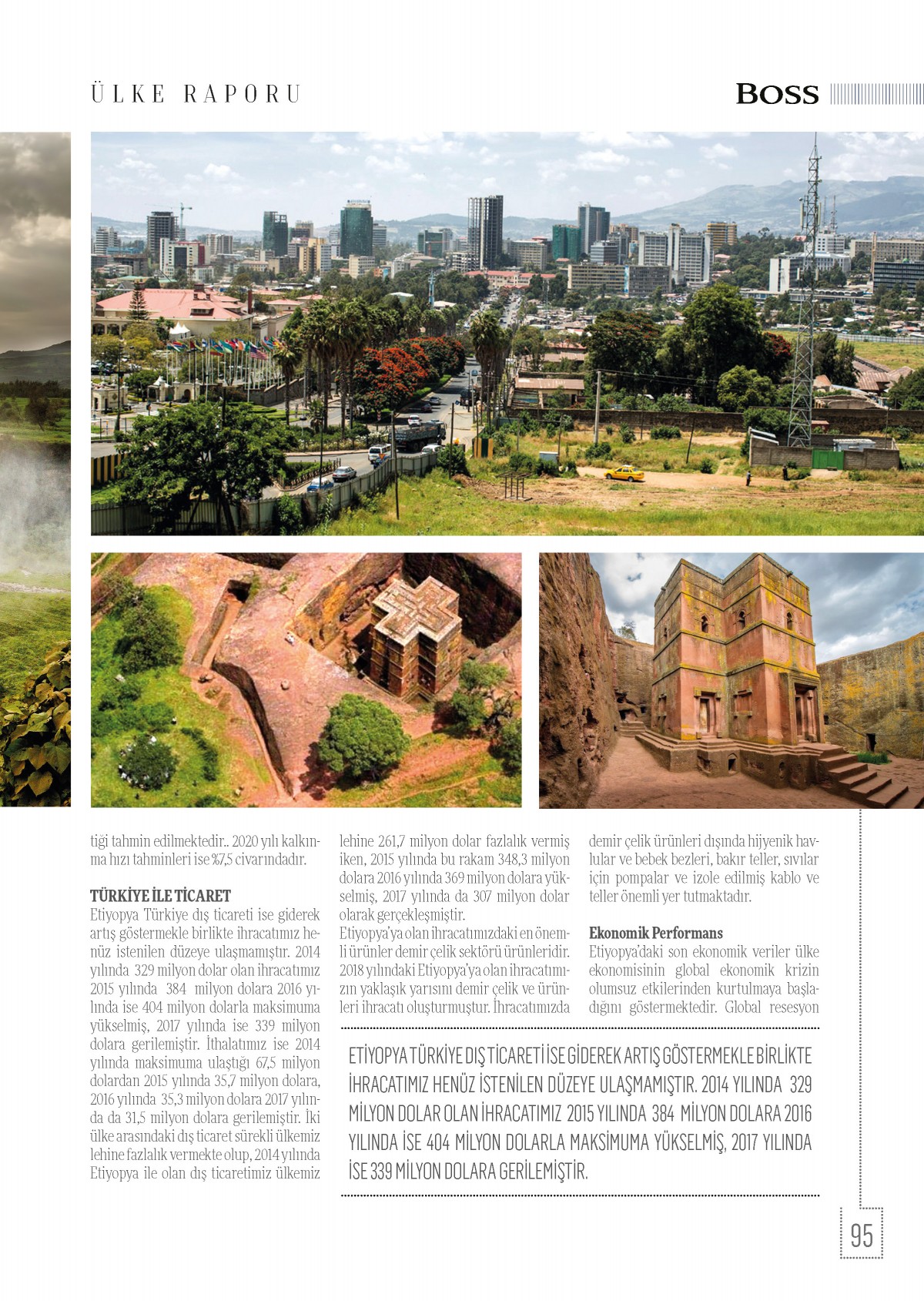 ÜLKE RAPORU

BOSS

tiği tahmin edilmektedir.. 2020 yılı kalkınma hızı tahminleri ise %7,5 civarındadır.

TÜRKİYE İLE TİCARET
Etiyopya Türkiye dış ticareti ise giderek artış göstermekle birlikte ihracatımız henüz istenilen düzeye ulaşmamıştır. 2014 yılında 329 milyon dolar olan ihracatımız 2015 yılında 384 milyon dolara 2016 yılında ise 404 milyon dolarla maksimuma yükselmiş, 2017 yılında ise 339 milyon dolara gerilemiştir. İthalatımız ise 2014 yılında maksimuma ulaştığı 67,5 milyon dolardan 2015 yılında 35,7 milyon dolara, 2016 yılında 35,3 milyon dolara 2017 yılında da 31,5 milyon dolara gerilemiştir. İki ülke arasındaki dış ticaret sürekli ülkemiz lehine fazlalık vermekte olup, 2014 yılında Etiyopya ile olan dış ticaretimiz ülkemiz lehine 261,7 milyon dolar fazlalık vermiş iken, 2015 yılında bu rakam 348,3 milyon dolara 2016 yılında 369 milyon dolara yükselmiş, 2017 yılında da 307 milyon dolar olarak gerçekleşmiştir.
Etiyopya'ya olan ihracatımızdaki en önemli ürünler demir çelik sektörü ürünleridir. 2018 yılındaki Etiyopya'ya olan ihracatımızın yaklaşık yarısını demir çelik ve ürünleri ihracatı oluşturmuştur. İhracatımızda demir çelik ürünleri dışında hijyenik havlular ve bebek bezleri, bakır teller, sıvılar için pompalar ve izole edilmiş kablo ve teller önemli yer tutmaktadır.

Ekonomik Performans
Etiyopya'daki son ekonomik veriler ülke ekonomisinin global ekonomik krizin olumsuz etkilerinden kurtulmaya başladığını göstermektedir. Global resesyon

ETİYOPYA TÜRKİYE DIŞ TİCARETİ İSE GİDEREK ARTIŞ GÖSTERMEKLE BİRLİKTE İHRACATIMIZ HENÜZ İSTENİLEN DÜZEYE ULAŞMAMIŞTIR. 2014 YILINDA 329 MİLYON DOLAR OLAN İHRACATIMIZ 2015 YILINDA 384 MİLYON DOLARA 2016 YILINDA İSE 404 MİLYON DOLARLA MAKSİMUMA YÜKSELMİŞ, 2017 YILINDA İSE 339 MİLYON DOLARA GERİLEMİŞTİR.

95